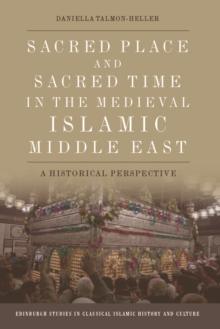 DANIELLA TALMON-HELLER

SACRED PLACE AND SACRED TIME IN THE MEDIEVAL ISLAMIC MIDDLE EAST

A HISTORICAL PERSPECTIVE

EDINBURGH STUDIES IN CLASSICAL ISLAMIC HISTORY AND CULTURE